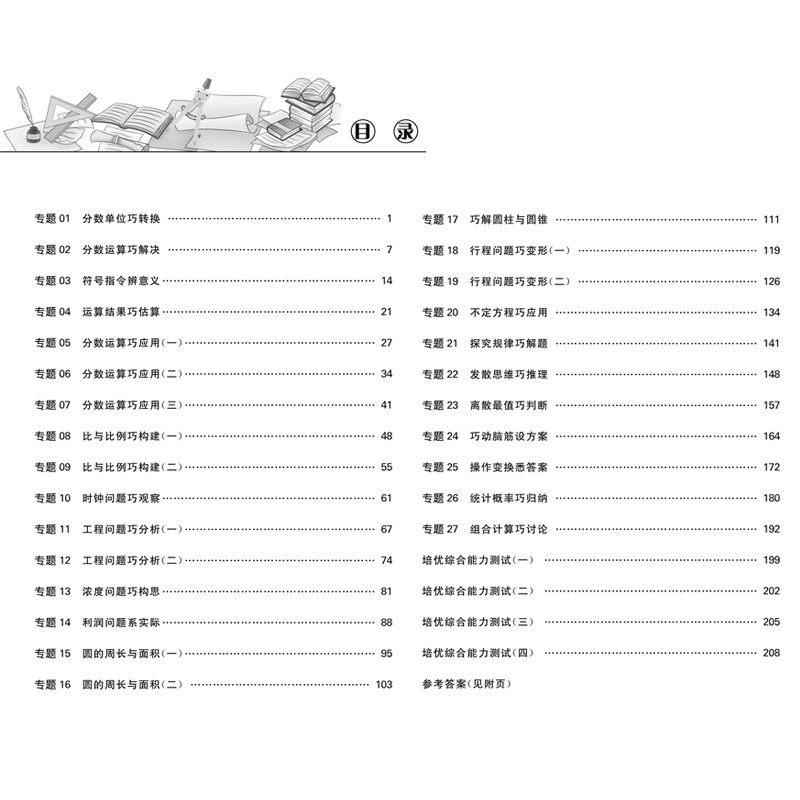 目 录

专题 01 分数单位巧转换 …… 1
专题 02 分数运算巧解决 …… 7
专题 03 符号指令辨意义 …… 14
专题 04 运算结果巧估算 …… 21
专题 05 分数运算巧应用(一) …… 27
专题 06 分数运算巧应用(二) …… 34
专题 07 分数运算巧应用(三) …… 41
专题 08 比与比例巧构建(一) …… 48
专题 09 比与比例巧构建(二) …… 55
专题 10 时钟问题巧观察 …… 61
专题 11 工程问题巧分析(一) …… 67
专题 12 工程问题巧分析(二) …… 74
专题 13 浓度问题巧构思 …… 81
专题 14 利润问题系实际 …… 88
专题 15 圆的周长与面积(一) …… 95
专题 16 圆的周长与面积(二) …… 103

专题 17 巧解圆柱与圆锥 …… 111
专题 18 行程问题巧变形(一) …… 119
专题 19 行程问题巧变形(二) …… 126
专题 20 不定方程巧应用 …… 134
专题 21 探究规律巧解题 …… 141
专题 22 发散思维巧推理 …… 148
专题 23 离散最值巧判断 …… 157
专题 24 巧动脑筋设方案 …… 164
专题 25 操作变换悉答案 …… 172
专题 26 统计概率巧归纳 …… 180
专题 27 组合计算巧讨论 …… 192
培优综合能力测试(一) …… 199
培优综合能力测试(二) …… 202
培优综合能力测试(三) …… 205
培优综合能力测试(四) …… 208
参考答案(见附页)